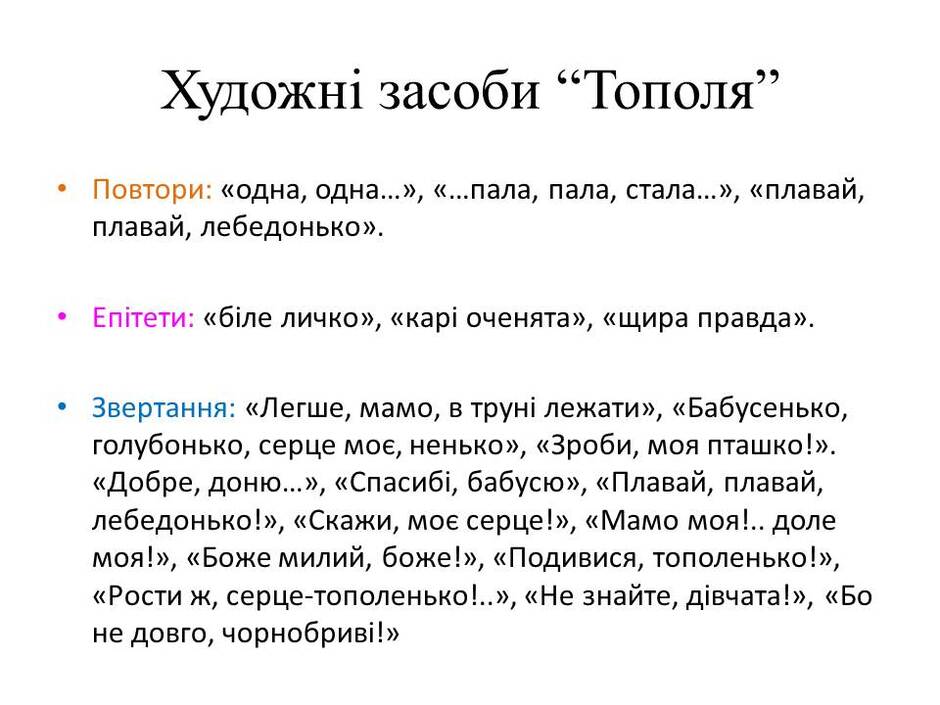 Художні засоби "Тополя"

• Повтори: «одна, одна…», «…пала, пала, стала…», «плавай, плавай, лебедонько».

• Епітети: «біле личко», «карі оченята», «щира правда».

• Звертання: «Легше, мамо, в труні лежати», «Бабусенько, голубонько, серце моє, ненько», «Зроби, моя пташко!». «Добре, доню…», «Спасибі, бабусю», «Плавай, плавай, лебедонько!», «Скажи, моє серце!», «Мамо моя!.. доле моя!», «Боже милий, боже!», «Подивися, тополенько!», «Рости ж, серце-тополенько!..», «Не знайте, дівчата!», «Бо не довго, чорнобриві!»